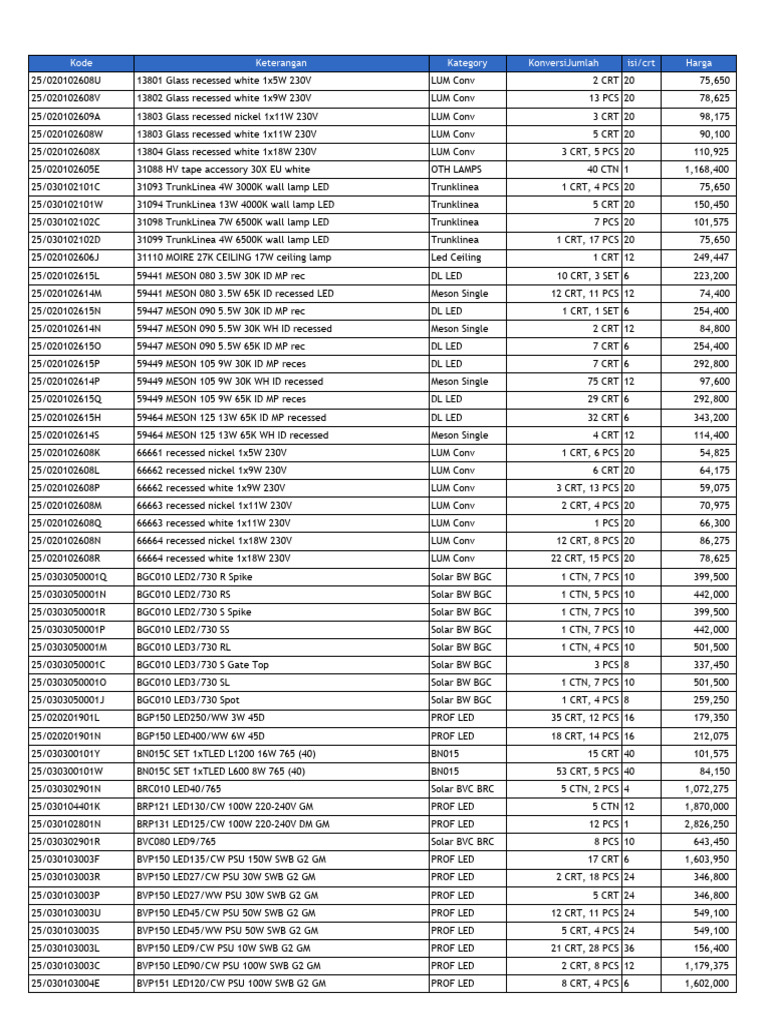 | Kode | Keterangan | Kategory | KonversiJumlah | isi/crt | Harga |
|---|---|---|---|---|---|
| 25/020102608U | 13801 Glass recessed white 1x5W 230V | LUM Conv | 2 CRT | 20 | 75,650 |
| 25/020102608V | 13802 Glass recessed white 1x9W 230V | LUM Conv | 13 PCS | 20 | 78,625 |
| 25/020102609A | 13803 Glass recessed nickel 1x11W 230V | LUM Conv | 3 CRT | 20 | 98,175 |
| 25/020102608W | 13803 Glass recessed white 1x11W 230V | LUM Conv | 5 CRT | 20 | 90,100 |
| 25/020102608X | 13804 Glass recessed white 1x18W 230V | LUM Conv | 3 CRT, 5 PCS | 20 | 110,925 |
| 25/020102605E | 31088 HV tape accessory 30X EU white | OTH LAMPS | 40 CTN | 1 | 1,168,400 |
| 25/030102101C | 31093 TrunkLinea 4W 3000K wall lamp LED | Trunklinea | 1 CRT, 4 PCS | 20 | 75,650 |
| 25/030102101W | 31094 TrunkLinea 13W 4000K wall lamp LED | Trunklinea | 5 CRT | 20 | 150,450 |
| 25/030102102C | 31098 TrunkLinea 7W 6500K wall lamp LED | Trunklinea | 7 PCS | 20 | 101,575 |
| 25/030102102D | 31099 TrunkLinea 4W 6500K wall lamp LED | Trunklinea | 1 CRT, 17 PCS | 20 | 75,650 |
| 25/020102606J | 31110 MOIRE 27K CEILING 17W ceiling lamp | Led Ceiling | 1 CRT | 12 | 249,447 |
| 25/020102615L | 59441 MESON 080 3.5W 30K ID MP rec | DL LED | 10 CRT, 3 SET | 6 | 223,200 |
| 25/020102614M | 59441 MESON 080 3.5W 65K ID recessed LED | Meson Single | 12 CRT, 11 PCS | 12 | 74,400 |
| 25/020102615N | 59447 MESON 090 5.5W 30K ID MP rec | DL LED | 1 CRT, 1 SET | 6 | 254,400 |
| 25/020102614N | 59447 MESON 090 5.5W 30K WH ID recessed | Meson Single | 2 CRT | 12 | 84,800 |
| 25/020102615O | 59447 MESON 090 5.5W 65K ID MP rec | DL LED | 7 CRT | 6 | 254,400 |
| 25/020102615P | 59449 MESON 105 9W 30K ID MP reces | DL LED | 7 CRT | 6 | 292,800 |
| 25/020102614P | 59449 MESON 105 9W 30K WH ID recessed | Meson Single | 75 CRT | 12 | 97,600 |
| 25/020102615Q | 59449 MESON 105 9W 65K ID MP reces | DL LED | 29 CRT | 6 | 292,800 |
| 25/020102615H | 59464 MESON 125 13W 65K ID MP recessed | DL LED | 32 CRT | 6 | 343,200 |
| 25/020102614S | 59464 MESON 125 13W 65K WH ID recessed | Meson Single | 4 CRT | 12 | 114,400 |
| 25/020102608K | 66661 recessed nickel 1x5W 230V | LUM Conv | 1 CRT, 6 PCS | 20 | 54,825 |
| 25/020102608L | 66662 recessed nickel 1x9W 230V | LUM Conv | 6 CRT | 20 | 64,175 |
| 25/020102608P | 66662 recessed white 1x9W 230V | LUM Conv | 3 CRT, 13 PCS | 20 | 59,075 |
| 25/020102608M | 66663 recessed nickel 1x11W 230V | LUM Conv | 2 CRT, 4 PCS | 20 | 70,975 |
| 25/020102608Q | 66663 recessed white 1x11W 230V | LUM Conv | 1 PCS | 20 | 66,300 |
| 25/020102608N | 66664 recessed nickel 1x18W 230V | LUM Conv | 12 CRT, 8 PCS | 20 | 86,275 |
| 25/020102608R | 66664 recessed white 1x18W 230V | LUM Conv | 22 CRT, 15 PCS | 20 | 78,625 |
| 25/0303050001Q | BGC010 LED2/730 R Spike | Solar BW BGC | 1 CTN, 7 PCS | 10 | 399,500 |
| 25/0303050001N | BGC010 LED2/730 RS | Solar BW BGC | 1 CTN, 5 PCS | 10 | 442,000 |
| 25/0303050001R | BGC010 LED2/730 S Spike | Solar BW BGC | 1 CTN, 7 PCS | 10 | 399,500 |
| 25/0303050001P | BGC010 LED2/730 SS | Solar BW BGC | 1 CTN, 7 PCS | 10 | 442,000 |
| 25/0303050001M | BGC010 LED3/730 RL | Solar BW BGC | 1 CTN, 4 PCS | 10 | 501,500 |
| 25/0303050001C | BGC010 LED3/730 S Gate Top | Solar BW BGC | 3 PCS | 8 | 337,450 |
| 25/0303050001O | BGC010 LED3/730 SL | Solar BW BGC | 1 CTN, 7 PCS | 10 | 501,500 |
| 25/0303050001J | BGC010 LED3/730 Spot | Solar BW BGC | 1 CRT, 4 PCS | 8 | 259,250 |
| 25/020201901L | BGP150 LED250/WW 3W 45D | PROF LED | 35 CRT, 12 PCS | 16 | 179,350 |
| 25/020201901N | BGP150 LED400/WW 6W 45D | PROF LED | 18 CRT, 14 PCS | 16 | 212,075 |
| 25/030300101Y | BN015C SET 1xTLED L1200 16W 765 (40) | BN015 | 15 CRT | 40 | 101,575 |
| 25/030300101W | BN015C SET 1xTLED L600 8W 765 (40) | BN015 | 53 CRT, 5 PCS | 40 | 84,150 |
| 25/030302901N | BRC010 LED40/765 | Solar BVC BRC | 5 CTN, 2 PCS | 4 | 1,072,275 |
| 25/030104401K | BRP121 LED130/CW 100W 220-240V GM | PROF LED | 5 CTN | 12 | 1,870,000 |
| 25/030102801N | BRP131 LED125/CW 100W 220-240V DM GM | PROF LED | 12 PCS | 1 | 2,826,250 |
| 25/030302901R | BVC080 LED9/765 | Solar BVC BRC | 8 PCS | 10 | 643,450 |
| 25/030103003F | BVP150 LED135/CW PSU 150W SWB G2 GM | PROF LED | 17 CRT | 6 | 1,603,950 |
| 25/030103003R | BVP150 LED27/CW PSU 30W SWB G2 GM | PROF LED | 2 CRT, 18 PCS | 24 | 346,800 |
| 25/030103003P | BVP150 LED27/WW PSU 30W SWB G2 GM | PROF LED | 5 CRT | 24 | 346,800 |
| 25/030103003U | BVP150 LED45/CW PSU 50W SWB G2 GM | PROF LED | 12 CRT, 11 PCS | 24 | 549,100 |
| 25/030103003S | BVP150 LED45/WW PSU 50W SWB G2 GM | PROF LED | 5 CRT, 4 PCS | 24 | 549,100 |
| 25/030103003L | BVP150 LED9/CW PSU 10W SWB G2 GM | PROF LED | 21 CRT, 28 PCS | 36 | 156,400 |
| 25/030103003C | BVP150 LED90/CW PSU 100W SWB G2 GM | PROF LED | 2 CRT, 8 PCS | 12 | 1,179,375 |
| 25/030103004E | BVP151 LED120/CW PSU 100W SWB G2 GM | PROF LED | 8 CRT, 4 PCS | 6 | 1,602,000 |